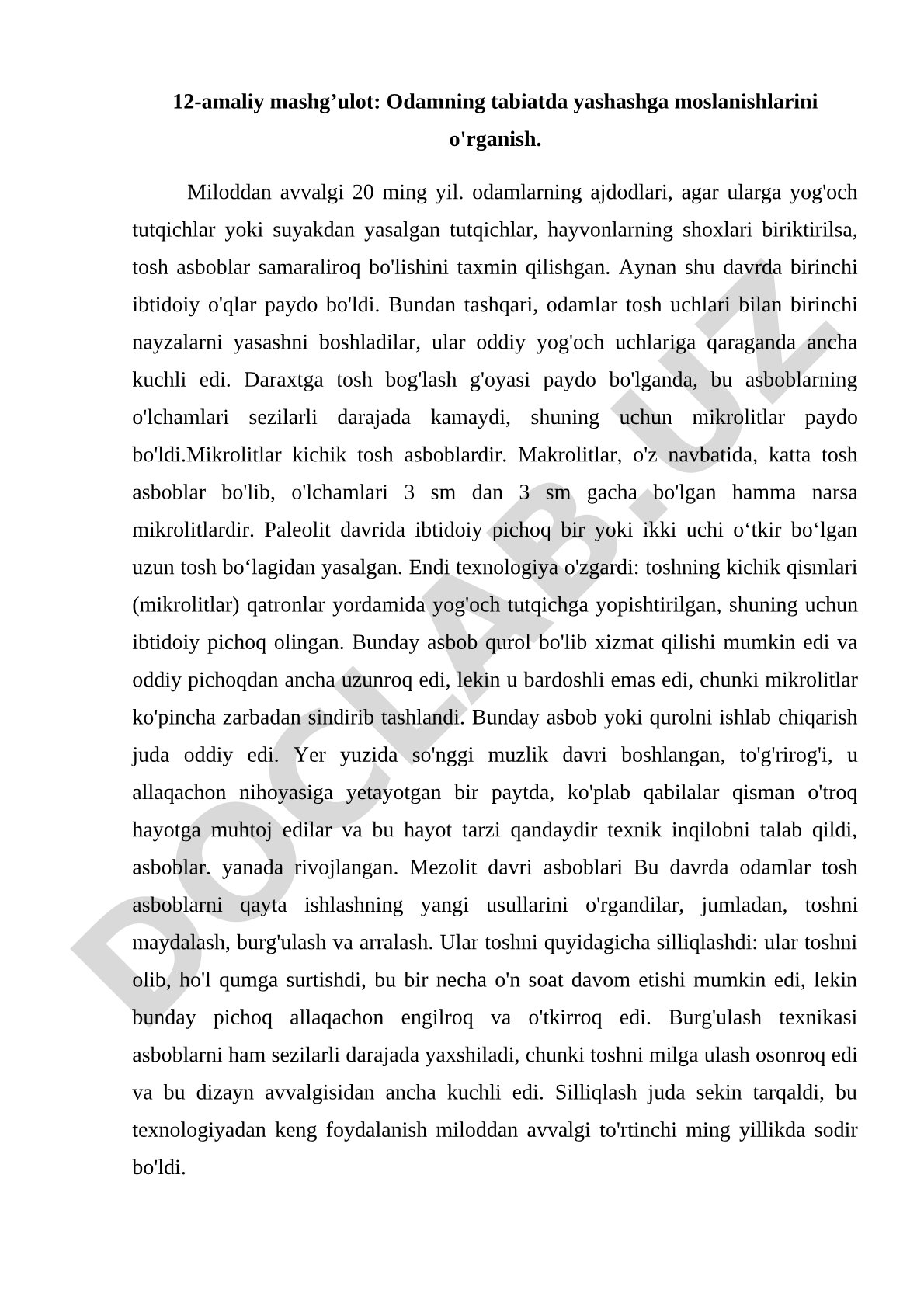 12-amaliy mashg’ulot: Odamning tabiatda yashashga moslanishlarini o'rganish.

Miloddan avvalgi 20 ming yil. odamlarning ajdodlari, agar ularga yog'och tutqichlar yoki suyakdan yasalgan tutqichlar, hayvonlarning shoxlari biriktirilsa, tosh asboblar samaraliroq bo'lishini taxmin qilishgan. Aynan shu davrda birinchi ibtidoiy o'qlar paydo bo'ldi. Bundan tashqari, odamlar tosh uchlari bilan birinchi nayzalarni yasashni boshladilar, ular oddiy yog'och uchlariga qaraganda ancha kuchli edi. Daraxtga tosh bog'lash g'oyasi paydo bo'lganda, bu asboblarning o'lchamlari sezilarli darajada kamaydi, shuning uchun mikrolitlar paydo bo'ldi.Mikrolitlar kichik tosh asboblardir. Makrolitlar, o'z navbatida, katta tosh asboblar bo'lib, o'lchamlari 3 sm dan 3 sm gacha bo'lgan hamma narsa mikrolitlardir. Paleolit davrida ibtidoiy pichoq bir yoki ikki uchi o‘tkir bo‘lgan uzun tosh bo‘lagidan yasalgan. Endi texnologiya o'zgardi: toshning kichik qismlari (mikrolitlar) qatronlar yordamida yog'och tutqichga yopishtirilgan, shuning uchun ibtidoiy pichoq olingan. Bunday asbob qurol bo'lib xizmat qilishi mumkin edi va oddiy pichoqdan ancha uzunroq edi, lekin u bardoshli emas edi, chunki mikrolitlar ko'pincha zarbadan sindirib tashlandi. Bunday asbob yoki qurolni ishlab chiqarish juda oddiy edi. Yer yuzida so'nggi muzlik davri boshlangan, to'g'rirog'i, u allaqachon nihoyasiga yetayotgan bir paytda, ko'plab qabilalar qisman o'troq hayotga muhtoj edilar va bu hayot tarzi qandaydir texnik inqilobni talab qildi, asboblar. yanada rivojlangan. Mezolit davri asboblari Bu davrda odamlar tosh asboblarni qayta ishlashning yangi usullarini o'rgandilar, jumladan, toshni maydalash, burg'ulash va arralash. Ular toshni quyidagicha silliqlashdi: ular toshni olib, ho'l qumga surtishdi, bu bir necha o'n soat davom etishi mumkin edi, lekin bunday pichoq allaqachon engilroq va o'tkirroq edi. Burg'ulash texnikasi asboblarni ham sezilarli darajada yaxshiladi, chunki toshni milga ulash osonroq edi va bu dizayn avvalgisidan ancha kuchli edi. Silliqlash juda sekin tarqaldi, bu texnologiyadan keng foydalanish miloddan avvalgi to'rtinchi ming yillikda sodir bo'ldi.

DOCLAB.UZ